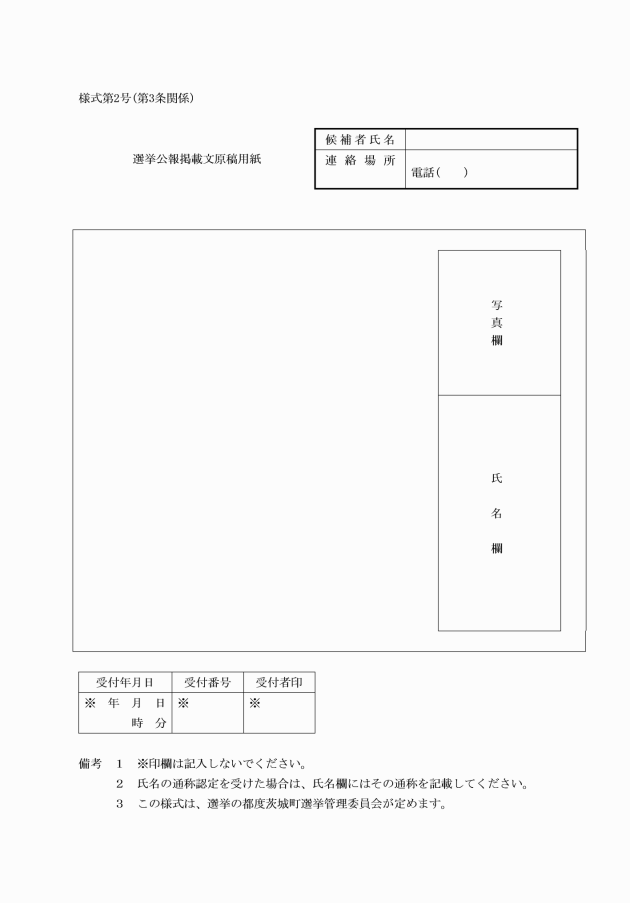 様式第2号(第3条関係)

選挙公報掲載文原稿用紙

| 候補者氏名 | |
|---|---|
| 連絡場所 | 電話(　　) |

写真欄

氏名欄

| 受付年月日 | 受付番号 | 受付者印 |
|---|---|---|
| ※　年　月　日　時　分 | ※ | ※ |

備考　1　※印欄は記入しないでください。
2　氏名の通称認定を受けた場合は、氏名欄にはその通称を記載してください。
3　この様式は、選挙の都度茨城町選挙管理委員会が定めます。